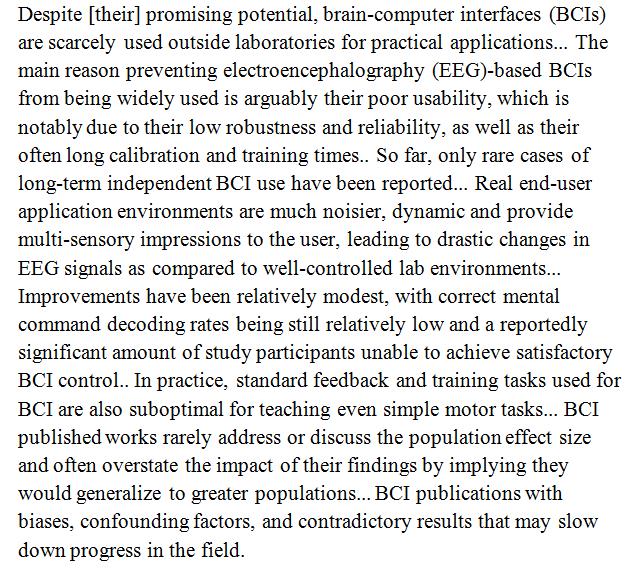 Despite [their] promising potential, brain-computer interfaces (BCIs) are scarcely used outside laboratories for practical applications... The main reason preventing electroencephalography (EEG)-based BCIs from being widely used is arguably their poor usability, which is notably due to their low robustness and reliability, as well as their often long calibration and training times.. So far, only rare cases of long-term independent BCI use have been reported... Real end-user application environments are much noisier, dynamic and provide multi-sensory impressions to the user, leading to drastic changes in EEG signals as compared to well-controlled lab environments... Improvements have been relatively modest, with correct mental command decoding rates being still relatively low and a reportedly significant amount of study participants unable to achieve satisfactory BCI control.. In practice, standard feedback and training tasks used for BCI are also suboptimal for teaching even simple motor tasks... BCI published works rarely address or discuss the population effect size and often overstate the impact of their findings by implying they would generalize to greater populations... BCI publications with biases, confounding factors, and contradictory results that may slow down progress in the field.